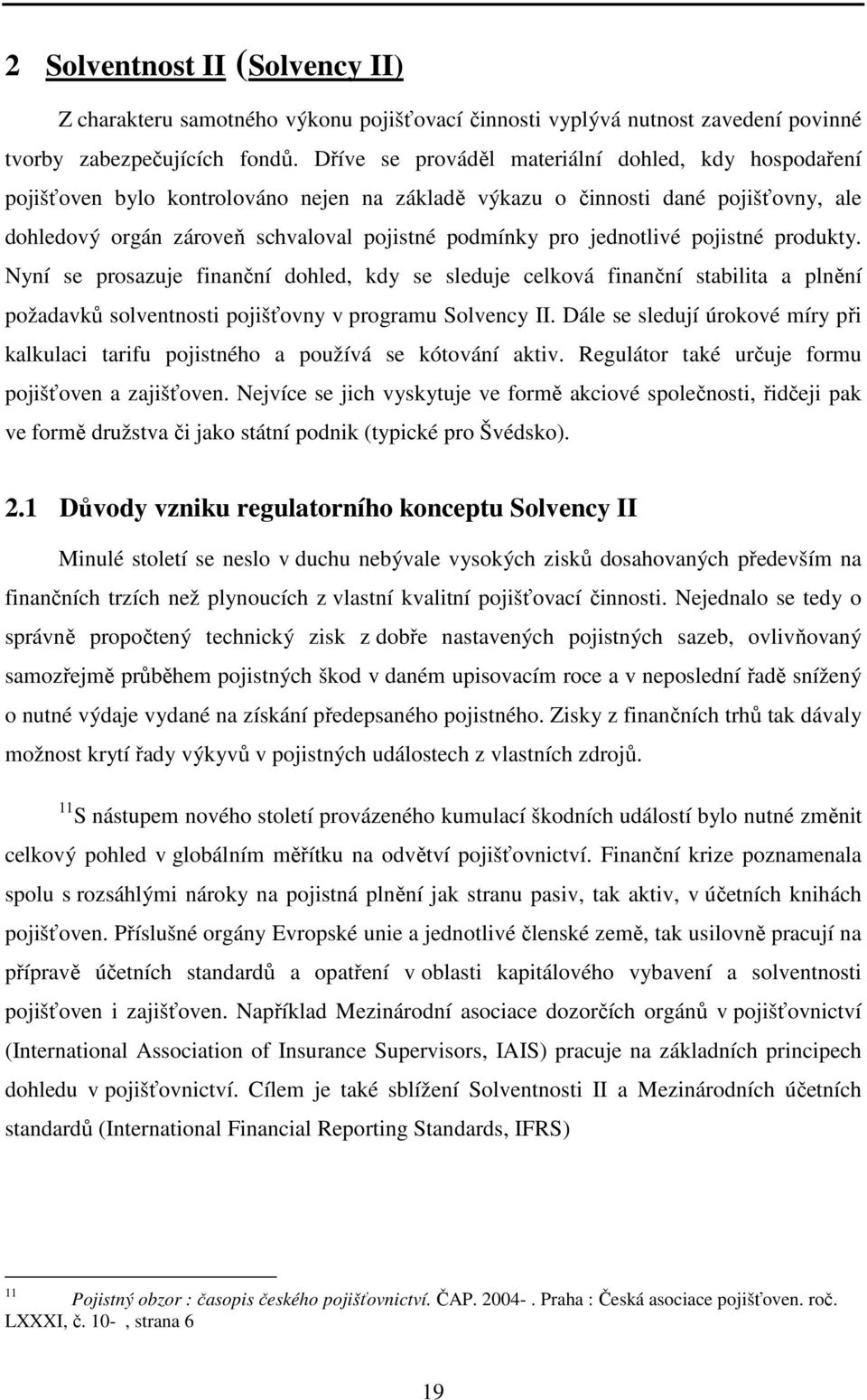 2 Solventnost II (Solvency II)

Z charakteru samotného výkonu pojišťovací činnosti vyplývá nutnost zavedení povinné tvorby zabezpečujících fondů. Dříve se prováděl materiální dohled, kdy hospodaření pojišťoven bylo kontrolováno nejen na základě výkazu o činnosti dané pojišťovny, ale dohledový orgán zároveň schvaloval pojistné podmínky pro jednotlivé pojistné produkty. Nyní se prosazuje finanční dohled, kdy se sleduje celková finanční stabilita a plnění požadavků solventnosti pojišťovny v programu Solvency II. Dále se sledují úrokové míry při kalkulaci tarifu pojistného a používá se kótování aktiv. Regulátor také určuje formu pojišťoven a zajišťoven. Nejvíce se jich vyskytuje ve formě akciové společnosti, řidčeji pak ve formě družstva či jako státní podnik (typické pro Švédsko).

2.1 Důvody vzniku regulatorního konceptu Solvency II

Minulé století se neslo v duchu nebývale vysokých zisků dosahovaných především na finančních trzích než plynoucích z vlastní kvalitní pojišťovací činnosti. Nejednalo se tedy o správně propočtený technický zisk z dobře nastavených pojistných sazeb, ovlivňovaný samozřejmě průběhem pojistných škod v daném upisovacím roce a v neposlední řadě snížený o nutné výdaje vydané na získání předepsaného pojistného. Zisky z finančních trhů tak dávaly možnost krytí řady výkyvů v pojistných událostech z vlastních zdrojů.

$^{11}$S nástupem nového století provázeného kumulací škodních událostí bylo nutné změnit celkový pohled v globálním měřítku na odvětví pojišťovnictví. Finanční krize poznamenala spolu s rozsáhlými nároky na pojistná plnění jak stranu pasiv, tak aktiv, v účetních knihách pojišťoven. Příslušné orgány Evropské unie a jednotlivé členské země, tak usilovně pracují na přípravě účetních standardů a opatření v oblasti kapitálového vybavení a solventnosti pojišťoven i zajišťoven. Například Mezinárodní asociace dozorčích orgánů v pojišťovnictví (International Association of Insurance Supervisors, IAIS) pracuje na základních principech dohledu v pojišťovnictví. Cílem je také sblížení Solventnosti II a Mezinárodních účetních standardů (International Financial Reporting Standards, IFRS)

$^{11}$ Pojistný obzor : časopis českého pojišťovnictví. ČAP. 2004- . Praha : Česká asociace pojišťoven. roč. LXXXI, č. 10- , strana 6

19